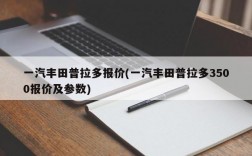 一汽丰田普拉多报价(一汽丰田普拉多3500报价及参数)